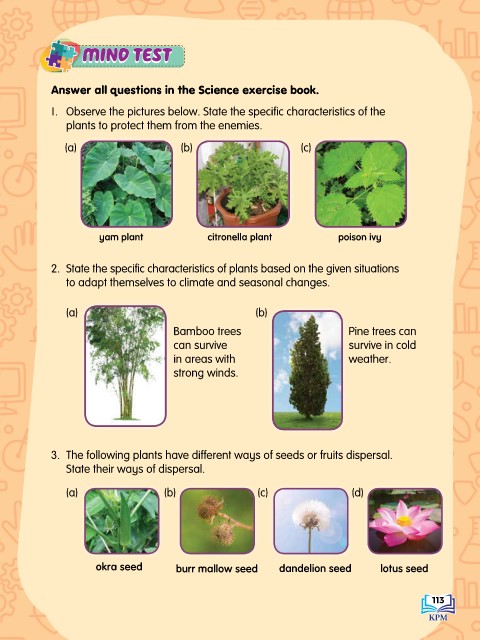 MIND TEST

Answer all questions in the Science exercise book.

1. Observe the pictures below. State the specific characteristics of the plants to protect them from the enemies.

(a) yam plant (b) citronella plant (c) poison ivy

2. State the specific characteristics of plants based on the given situations to adapt themselves to climate and seasonal changes.

(a) Bamboo trees can survive in areas with strong winds.

(b) Pine trees can survive in cold weather.

3. The following plants have different ways of seeds or fruits dispersal. State their ways of dispersal.

(a) okra seed (b) burr mallow seed (c) dandelion seed (d) lotus seed

113
KPM